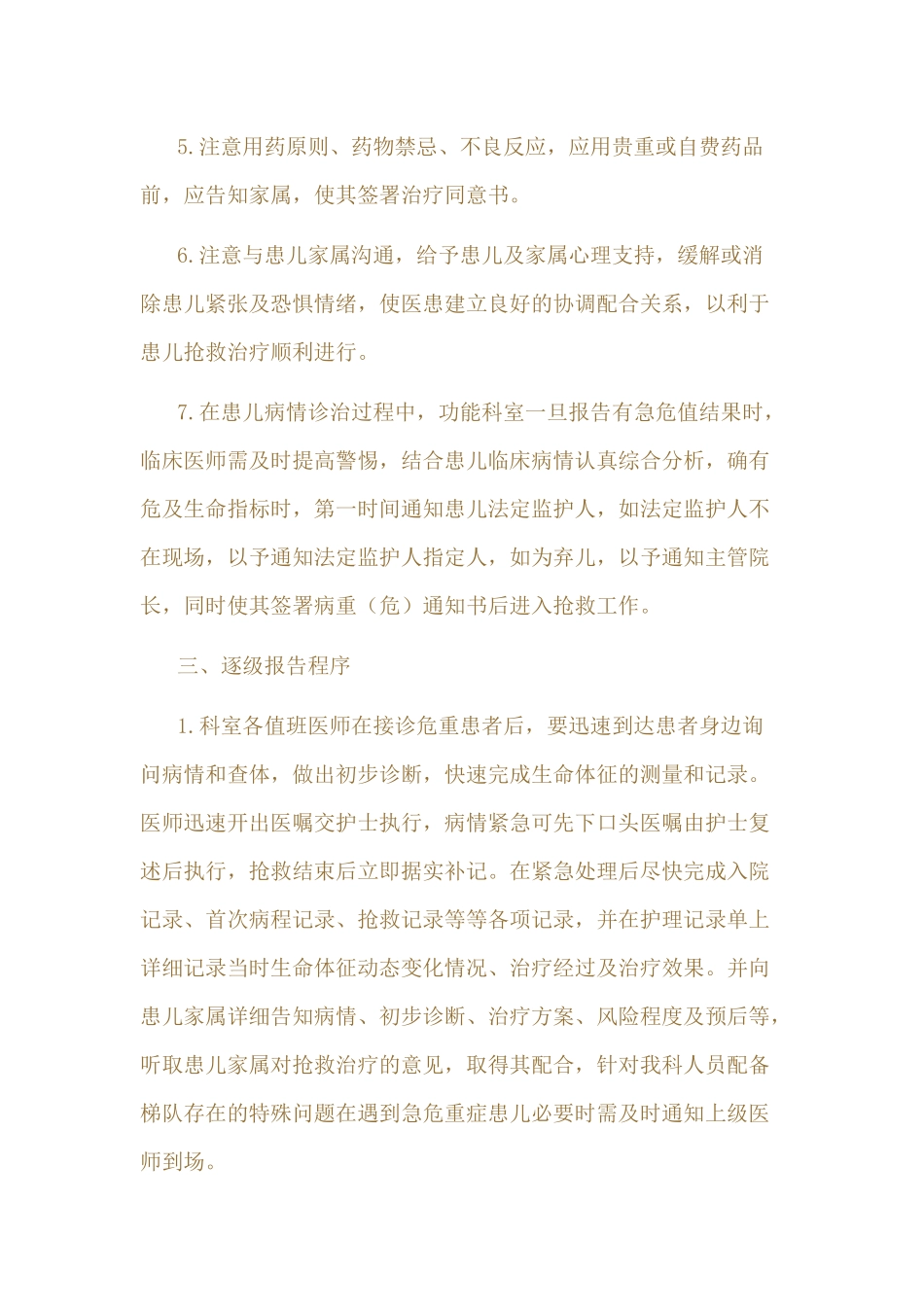 5. 注意用药原则、药物禁忌、不良反应，应用贵重或自费药品前，应告知家属，使其签署治疗同意书。

6. 注意与患儿家属沟通，给予患儿及家属心理支持，缓解或消除患儿紧张及恐惧情绪，使医患建立良好的协调配合关系，以利于患儿抢救治疗顺利进行。

7. 在患儿病情诊治过程中，功能科室一旦报告有急危值结果时，临床医师需及时提高警惕，结合患儿临床病情认真综合分析，确有危及生命指标时，第一时间通知患儿法定监护人，如法定监护人不在现场，以予通知法定监护人指定人，如为弃儿，以予通知主管院长，同时使其签署病重（危）通知书后进入抢救工作。

三、逐级报告程序

1. 科室各值班医师在接诊危重患者后，要迅速到达患者身边询问病情和查体，做出初步诊断，快速完成生命体征的测量和记录。医师迅速开出医嘱交护士执行，病情紧急可先下口头医嘱由护士复述后执行，抢救结束后立即据实补记。在紧急处理后尽快完成入院记录、首次病程记录、抢救记录等等各项记录，并在护理记录单上详细记录当时生命体征动态变化情况、治疗经过及治疗效果。并向患儿家属详细告知病情、初步诊断、治疗方案、风险程度及预后等，听取患儿家属对抢救治疗的意见，取得其配合，针对我科人员配备梯队存在的特殊问题在遇到急危重症患儿必要时需及时通知上级医师到场。